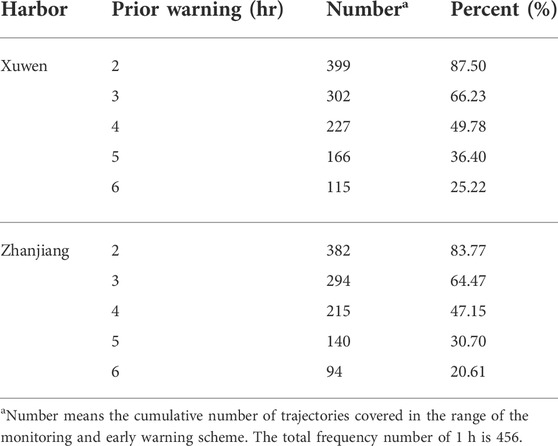 | Harbor | Prior warning (hr) | Number$^a$ | Percent (%) |
|---|---|---|---|
| Xuwen | 2 | 399 | 87.50 |
| | 3 | 302 | 66.23 |
| | 4 | 227 | 49.78 |
| | 5 | 166 | 36.40 |
| | 6 | 115 | 25.22 |
| Zhanjiang | 2 | 382 | 83.77 |
| | 3 | 294 | 64.47 |
| | 4 | 215 | 47.15 |
| | 5 | 140 | 30.70 |
| | 6 | 94 | 20.61 |

$^a$Number means the cumulative number of trajectories covered in the range of the monitoring and early warning scheme. The total frequency number of 1 h is 456.